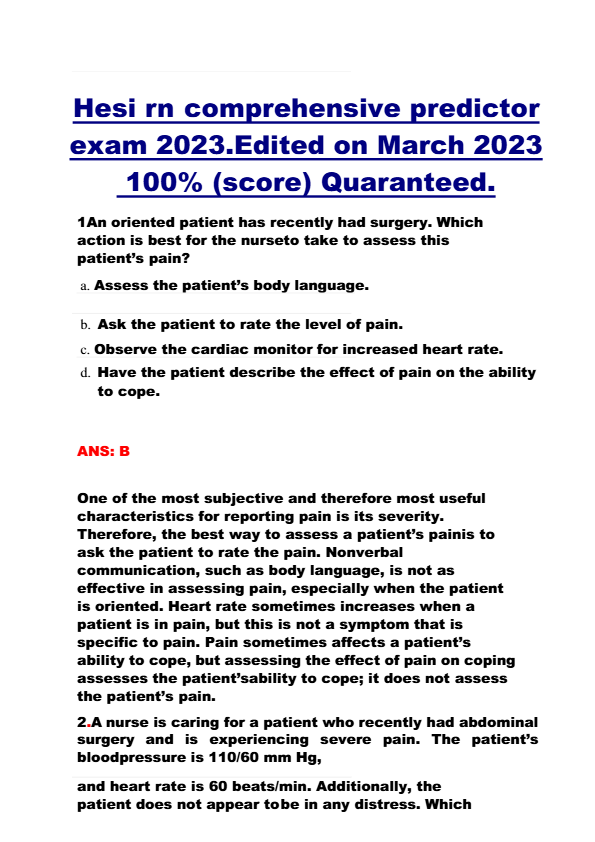 Hesi rn comprehensive predictor exam 2023.Edited on March 2023 100% (score) Quaranteed.

1An oriented patient has recently had surgery. Which action is best for the nurseto take to assess this patient's pain?

a. Assess the patient's body language.

b. Ask the patient to rate the level of pain.

c. Observe the cardiac monitor for increased heart rate.

d. Have the patient describe the effect of pain on the ability to cope.

ANS: B

One of the most subjective and therefore most useful characteristics for reporting pain is its severity. Therefore, the best way to assess a patient's painis to ask the patient to rate the pain. Nonverbal communication, such as body language, is not as effective in assessing pain, especially when the patient is oriented. Heart rate sometimes increases when a patient is in pain, but this is not a symptom that is specific to pain. Pain sometimes affects a patient's ability to cope, but assessing the effect of pain on coping assesses the patient'sability to cope; it does not assess the patient's pain.

2.A nurse is caring for a patient who recently had abdominal surgery and is experiencing severe pain. The patient's bloodpressure is 110/60 mm Hg,

and heart rate is 60 beats/min. Additionally, the patient does not appear tobe in any distress. Which